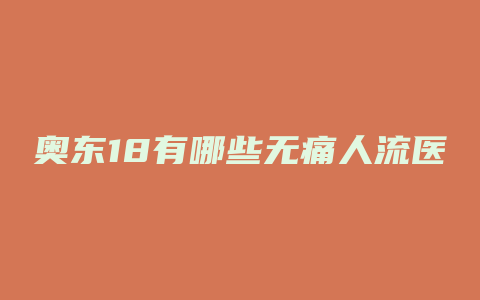 奥东18有哪些无痛人流医